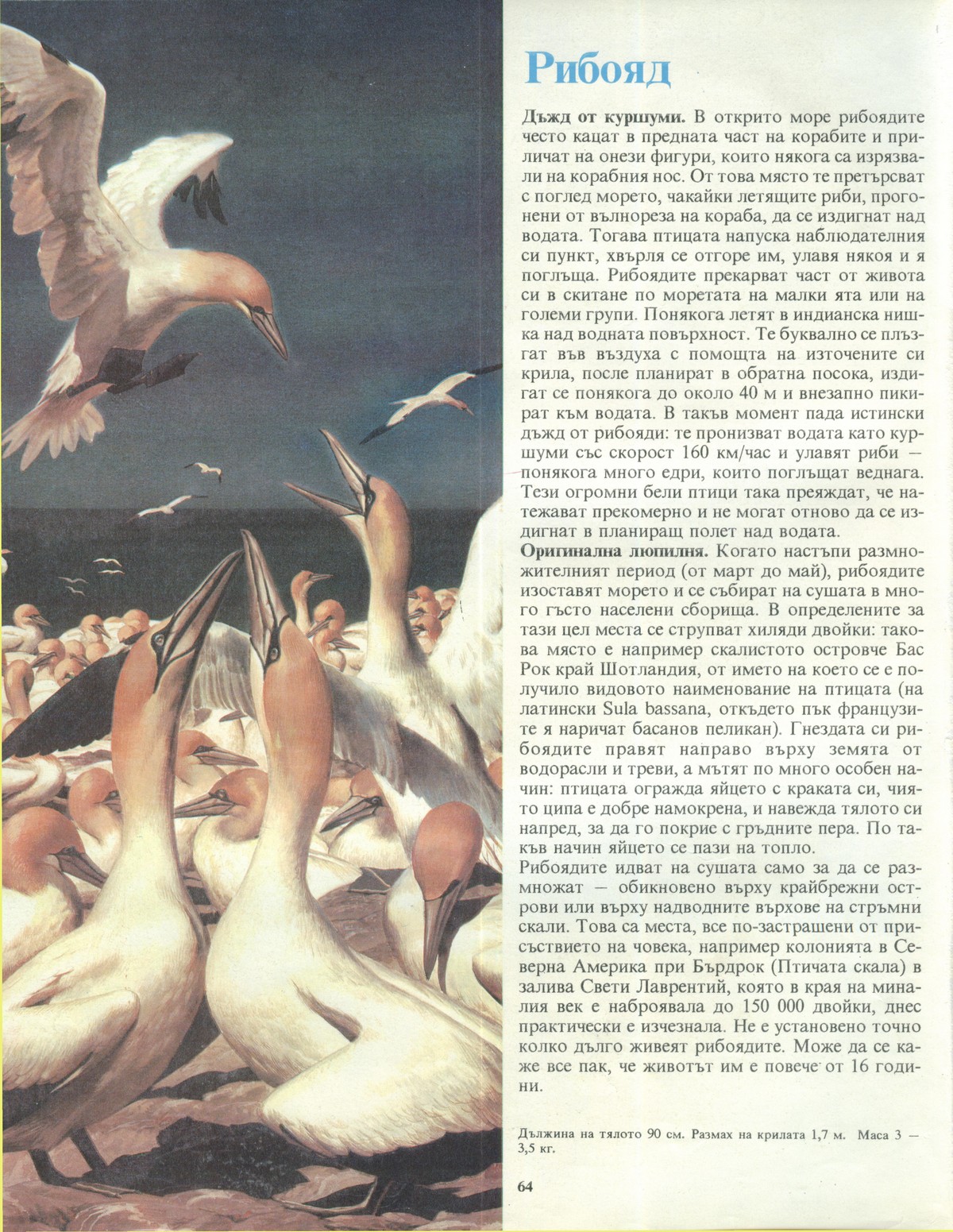 Рибояд

**Дъжд от куршуми.** В открито море рибоядите често кацат в предната част на корабите и приличат на онези фигури, които някога са изрязвали на корабния нос. От това място те претърсват с поглед морето, чакайки летящите риби, прогонени от вълнореза на кораба, да се издигнат над водата. Тогава птицата напуска наблюдателния си пункт, хвърля се отгоре им, улавя някоя и я поглъща. Рибоядите прекарват част от живота си в скитане по моретата на малки ята или на големи групи. Понякога летят в индианска нишка над водната повърхност. Те буквално се плъзгат във въздуха с помощта на източените си крила, после планират в обратна посока, издигат се понякога до около 40 м и внезапно пикират към водата. В такъв момент пада истински дъжд от рибояди: те пронизват водата като куршуми със скорост 160 км/час и улавят риби — понякога много едри, които поглъщат веднага. Тези огромни бели птици така преяждат, че натежават прекомерно и не могат отново да се издигнат в планиращ полет над водата.
**Оригинална люпилня.** Когато настъпи размножителният период (от март до май), рибоядите изоставят морето и се събират на сушата в много гъсто населени сборища. В определените за тази цел места се струпват хиляди двойки: такова място е например скалистото островче Бас Рок край Шотландия, от името на което се е получило видовото наименование на птицата (на латински Sula bassana, откъдето пък французите я наричат басанов пеликан). Гнездата си рибоядите правят направо върху земята от водорасли и треви, а мътят по много особен начин: птицата огражда яйцето с краката си, чиято ципа е добре намокрена, и навежда тялото си напред, за да го покрие с гръдните пера. По такъв начин яйцето се пази на топло.
Рибоядите идват на сушата само за да се размножат — обикновено върху крайбрежни острови или върху надводните върхове на стръмни скали. Това са места, все по-застрашени от присъствието на човека, например колонията в Северна Америка при Бърдрок (Птичата скала) в залива Свети Лаврентий, която в края на миналия век е наброявала до 150 000 двойки, днес практически е изчезнала. Не е установено точно колко дълго живеят рибоядите. Може да се каже все пак, че животът им е повече от 16 години.

Дължина на тялото 90 см. Размах на крилата 1,7 м. Маса 3 — 3,5 кг.

64